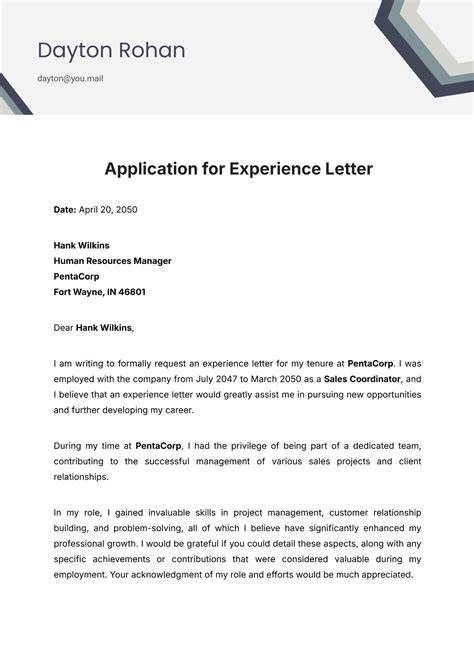 Dayton Rohan

dayton@you.mail

Application for Experience Letter

Date: April 20, 2050

Hank Wilkins
Human Resources Manager
PentaCorp
Fort Wayne, IN 46801

Dear Hank Wilkins,

I am writing to formally request an experience letter for my tenure at PentaCorp. I was employed with the company from July 2047 to March 2050 as a Sales Coordinator, and I believe that an experience letter would greatly assist me in pursuing new opportunities and further developing my career.

During my time at PentaCorp, I had the privilege of being part of a dedicated team, contributing to the successful management of various sales projects and client relationships.

In my role, I gained invaluable skills in project management, customer relationship building, and problem-solving, all of which I believe have significantly enhanced my professional growth. I would be grateful if you could detail these aspects, along with any specific achievements or contributions that were considered valuable during my employment. Your acknowledgment of my role and efforts would be much appreciated.